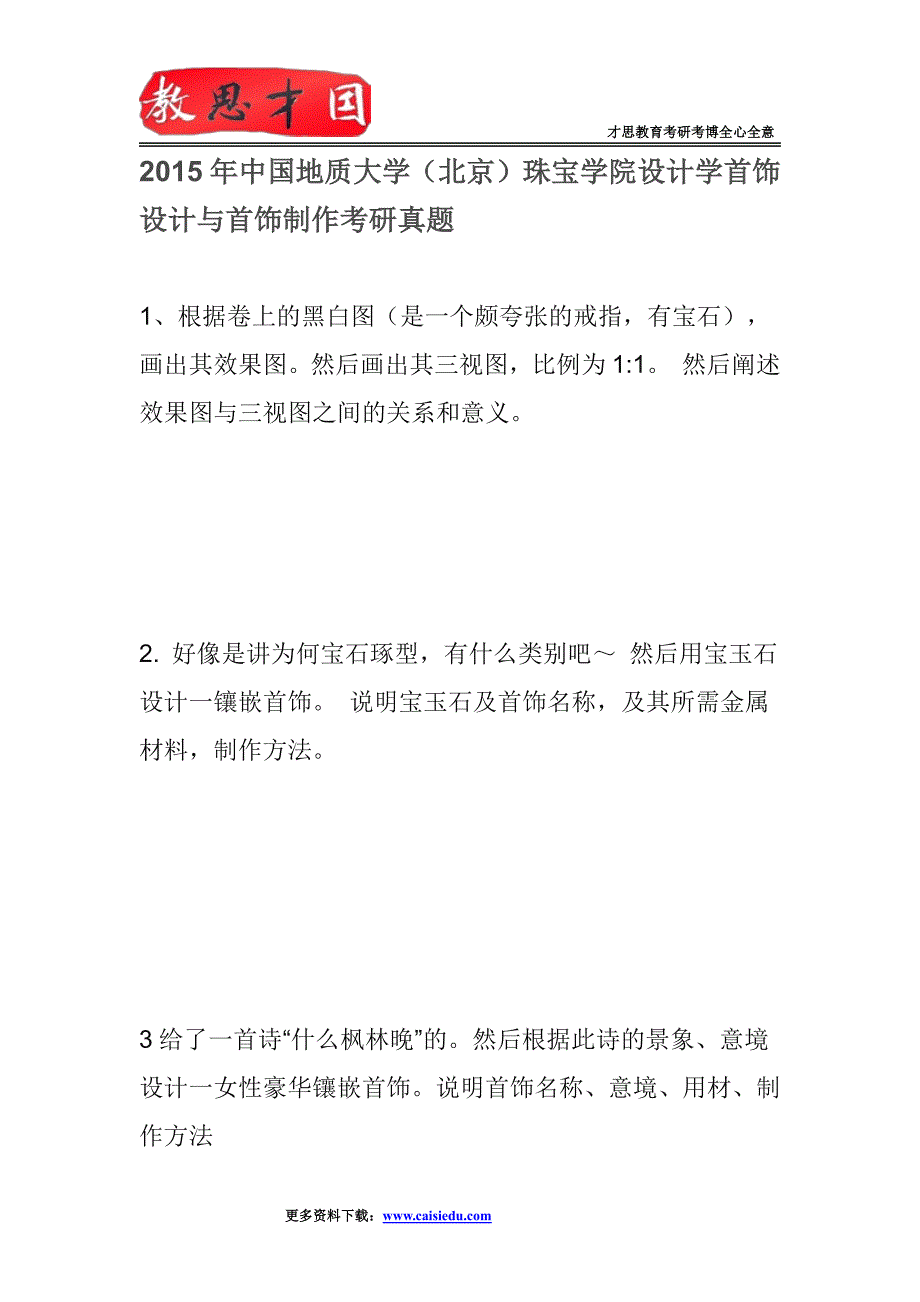 教思才国

才思教育考研考博全心全意

2015年中国地质大学（北京）珠宝学院设计学首饰设计与首饰制作考研真题

1、根据卷上的黑白图（是一个颇夸张的戒指，有宝石），画出其效果图。然后画出其三视图，比例为1:1。 然后阐述效果图与三视图之间的关系和意义。

2. 好像是讲为何宝石琢型，有什么类别吧～ 然后用宝玉石设计一镶嵌首饰。 说明宝玉石及首饰名称，及其所需金属材料，制作方法。

3 给了一首诗“什么枫林晚”的。然后根据此诗的景象、意境设计一女性豪华镶嵌首饰。说明首饰名称、意境、用材、制作方法

更多资料下载：www.caisiedu.com